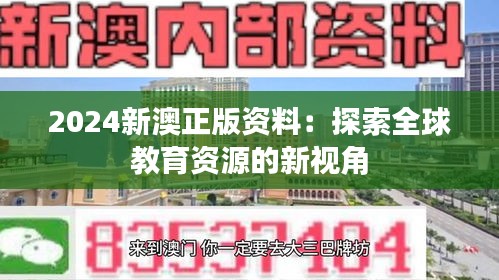 新澳内部资料

2024新澳正版资料：探索全球教育资源的新视角

83537104

来到澳门 你一定要去大三巴牌坊